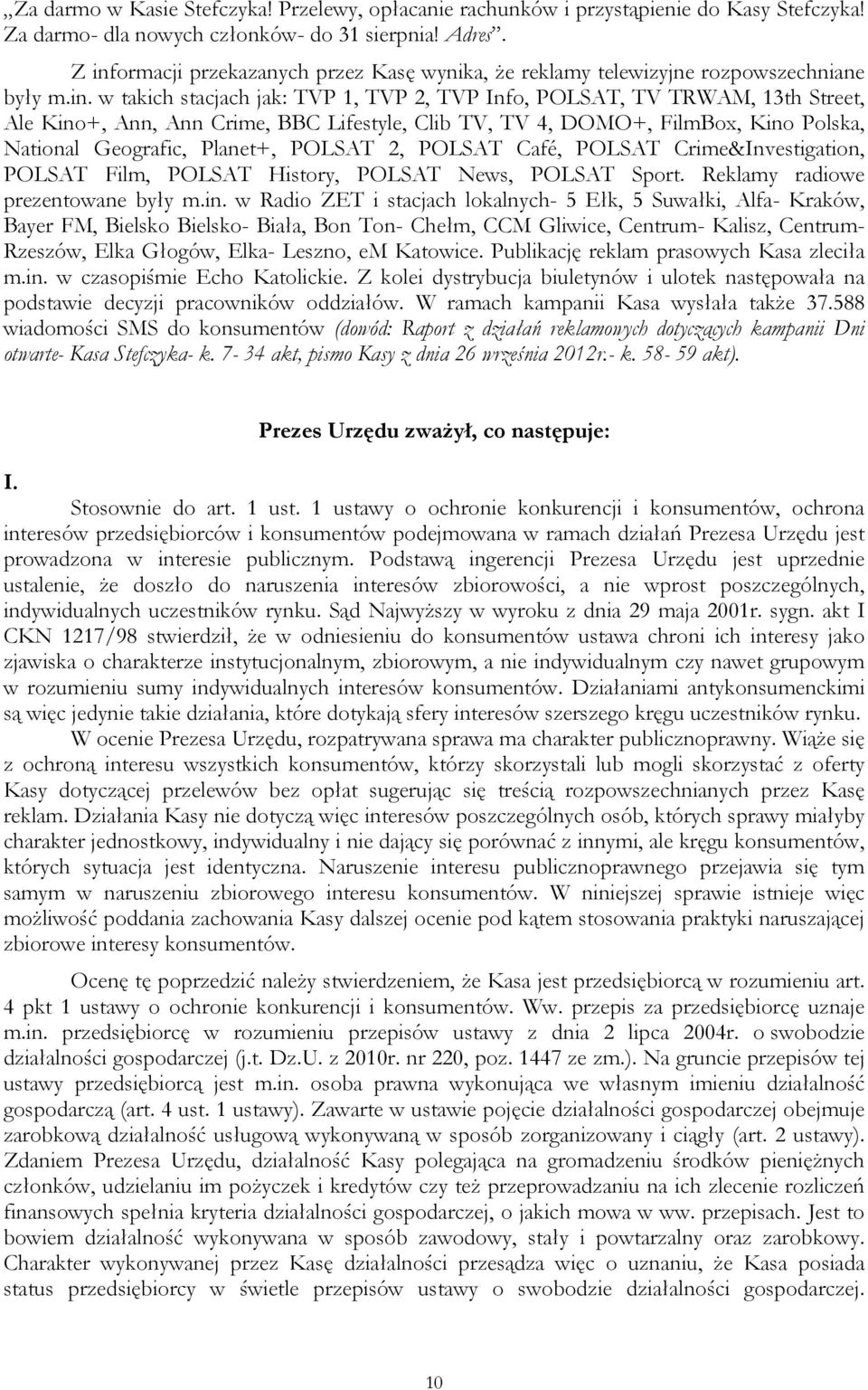 „Za darmo w Kasie Stefczyka! Przelewy, opłacanie rachunków i przystąpienie do Kasy Stefczyka! Za darmo- dla nowych członków- do 31 sierpnia! Adres”.

Z informacji przekazanych przez Kasę wynika, że reklamy telewizyjne rozpowszechniane były m.in. w takich stacjach jak: TVP 1, TVP 2, TVP Info, POLSAT, TV TRWAM, 13th Street, Ale Kino+, Ann, Ann Crime, BBC Lifestyle, Clib TV, TV 4, DOMO+, FilmBox, Kino Polska, National Geografic, Planet+, POLSAT 2, POLSAT Café, POLSAT Crime&Investigation, POLSAT Film, POLSAT History, POLSAT News, POLSAT Sport. Reklamy radiowe prezentowane były m.in. w Radio ZET i stacjach lokalnych- 5 Ełk, 5 Suwałki, Alfa- Kraków, Bayer FM, Bielsko Bielsko- Biała, Bon Ton- Chełm, CCM Gliwice, Centrum- Kalisz, Centrum- Rzeszów, Elka Głogów, Elka- Leszno, em Katowice. Publikację reklam prasowych Kasa zleciła m.in. w czasopiśmie Echo Katolickie. Z kolei dystrybucja biuletynów i ulotek następowała na podstawie decyzji pracowników oddziałów. W ramach kampanii Kasa wysłała także 37.588 wiadomości SMS do konsumentów (dowód: Raport z działań reklamowych dotyczących kampanii Dni otwarte- Kasa Stefczyka- k. 7- 34 akt, pismo Kasy z dnia 26 września 2012r.- k. 58- 59 akt).

Prezes Urzędu zważył, co następuje:

I.

Stosownie do art. 1 ust. 1 ustawy o ochronie konkurencji i konsumentów, ochrona interesów przedsiębiorców i konsumentów podejmowana w ramach działań Prezesa Urzędu jest prowadzona w interesie publicznym. Podstawą ingerencji Prezesa Urzędu jest uprzednie ustalenie, że doszło do naruszenia interesów zbiorowości, a nie wprost poszczególnych, indywidualnych uczestników rynku. Sąd Najwyższy w wyroku z dnia 29 maja 2001r. sygn. akt I CKN 1217/98 stwierdził, że w odniesieniu do konsumentów ustawa chroni ich interesy jako zjawiska o charakterze instytucjonalnym, zbiorowym, a nie indywidualnym czy nawet grupowym w rozumieniu sumy indywidualnych interesów konsumentów. Działaniami antykonsumenckimi są więc jedynie takie działania, które dotykają sfery interesów szerszego kręgu uczestników rynku.

W ocenie Prezesa Urzędu, rozpatrywana sprawa ma charakter publicznoprawny. Wiąże się z ochroną interesu wszystkich konsumentów, którzy skorzystali lub mogli skorzystać z oferty Kasy dotyczącej przelewów bez opłat sugerując się treścią rozpowszechnianych przez Kasę reklam. Działania Kasy nie dotyczą więc interesów poszczególnych osób, których sprawy miałyby charakter jednostkowy, indywidualny i nie dający się porównać z innymi, ale kręgu konsumentów, których sytuacja jest identyczna. Naruszenie interesu publicznoprawnego przejawia się tym samym w naruszeniu zbiorowego interesu konsumentów. W niniejszej sprawie istnieje więc możliwość poddania zachowania Kasy dalszej ocenie pod kątem stosowania praktyki naruszającej zbiorowe interesy konsumentów.

Ocenę tę poprzedzić należy stwierdzeniem, że Kasa jest przedsiębiorcą w rozumieniu art. 4 pkt 1 ustawy o ochronie konkurencji i konsumentów. Ww. przepis za przedsiębiorcę uznaje m.in. przedsiębiorcę w rozumieniu przepisów ustawy z dnia 2 lipca 2004r. o swobodzie działalności gospodarczej (j.t. Dz.U. z 2010r. nr 220, poz. 1447 ze zm.). Na gruncie przepisów tej ustawy przedsiębiorcą jest m.in. osoba prawna wykonująca we własnym imieniu działalność gospodarczą (art. 4 ust. 1 ustawy). Zawarte w ustawie pojęcie działalności gospodarczej obejmuje zarobkową działalność usługową wykonywaną w sposób zorganizowany i ciągły (art. 2 ustawy). Zdaniem Prezesa Urzędu, działalność Kasy polegająca na gromadzeniu środków pieniężnych członków, udzielaniu im pożyczek i kredytów czy też przeprowadzaniu na ich zlecenie rozliczeń finansowych spełnia kryteria działalności gospodarczej, o jakich mowa w ww. przepisach. Jest to bowiem działalność wykonywana w sposób zawodowy, stały i powtarzalny oraz zarobkowy. Charakter wykonywanej przez Kasę działalności przesądza więc o uznaniu, że Kasa posiada status przedsiębiorcy w świetle przepisów ustawy o swobodzie działalności gospodarczej.

10